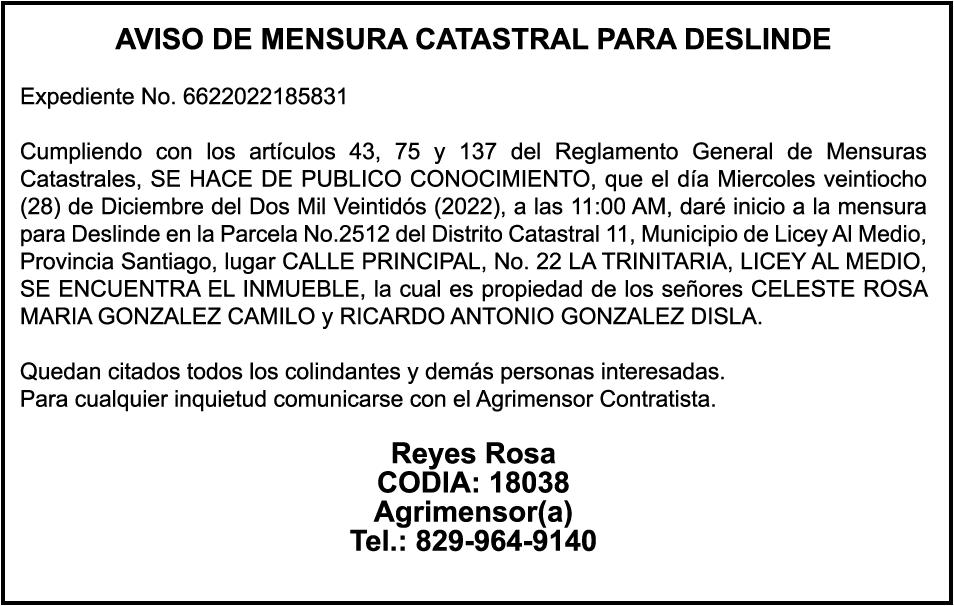 AVISO DE MENSURA CATASTRAL PARA DESLINDE

Expediente No. 6622022185831

Cumpliendo con los artículos 43, 75 y 137 del Reglamento General de Mensuras Catastrales, SE HACE DE PUBLICO CONOCIMIENTO, que el día Miercoles veintiocho (28) de Diciembre del Dos Mil Veintidós (2022), a las 11:00 AM, daré inicio a la mensura para Deslinde en la Parcela No.2512 del Distrito Catastral 11, Municipio de Licey Al Medio, Provincia Santiago, lugar CALLE PRINCIPAL, No. 22 LA TRINITARIA, LICEY AL MEDIO, SE ENCUENTRA EL INMUEBLE, la cual es propiedad de los señores CELESTE ROSA MARIA GONZALEZ CAMILO y RICARDO ANTONIO GONZALEZ DISLA.

Quedan citados todos los colindantes y demás personas interesadas.
Para cualquier inquietud comunicarse con el Agrimensor Contratista.

Reyes Rosa
CODIA: 18038
Agrimensor(a)
Tel.: 829-964-9140